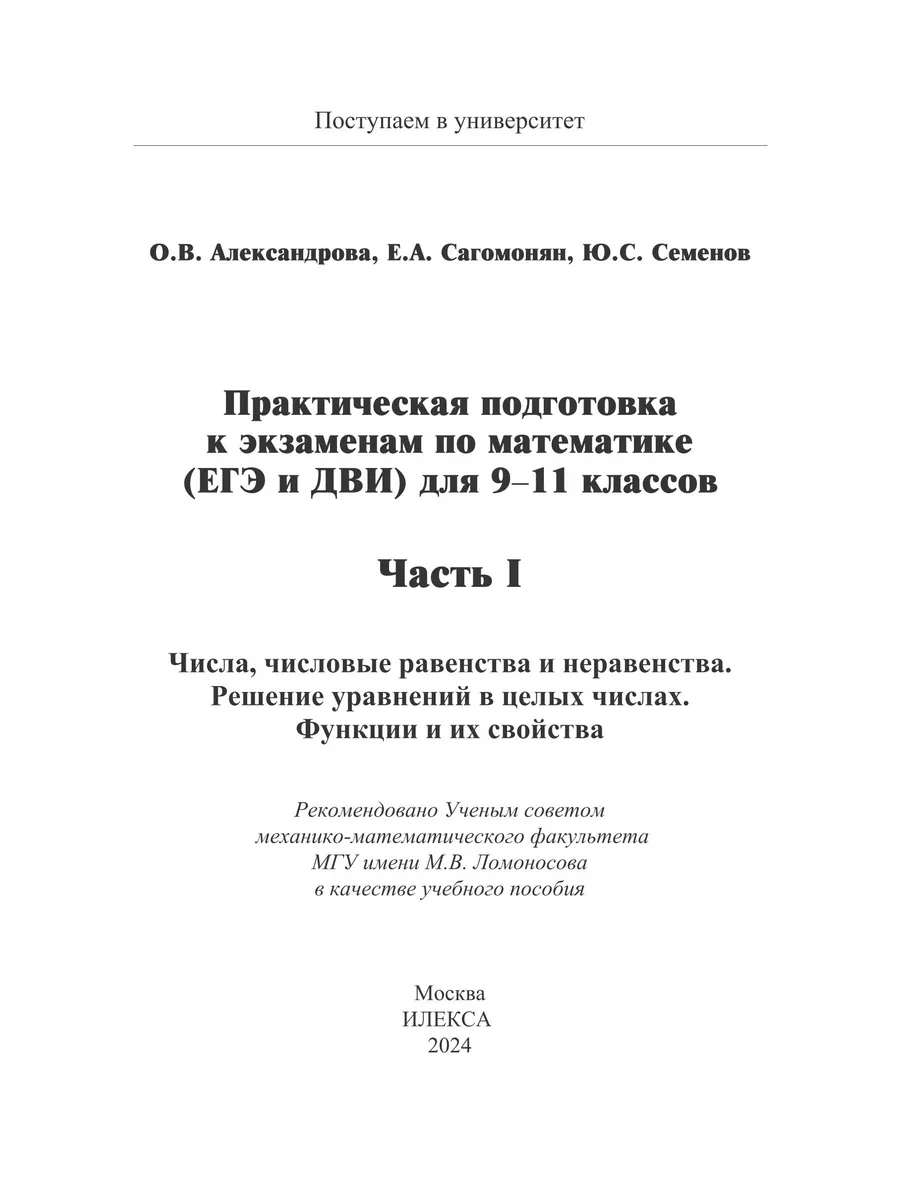 Поступаем в университет

О.В. Александрова, Е.А. Сагомонян, Ю.С. Семенов

Практическая подготовка к экзаменам по математике (ЕГЭ и ДВИ) для 9–11 классов

Часть I

Числа, числовые равенства и неравенства. Решение уравнений в целых числах. Функции и их свойства

Рекомендовано Ученым советом механико-математического факультета МГУ имени М.В. Ломоносова в качестве учебного пособия

Москва
ИЛЕКСА
2024